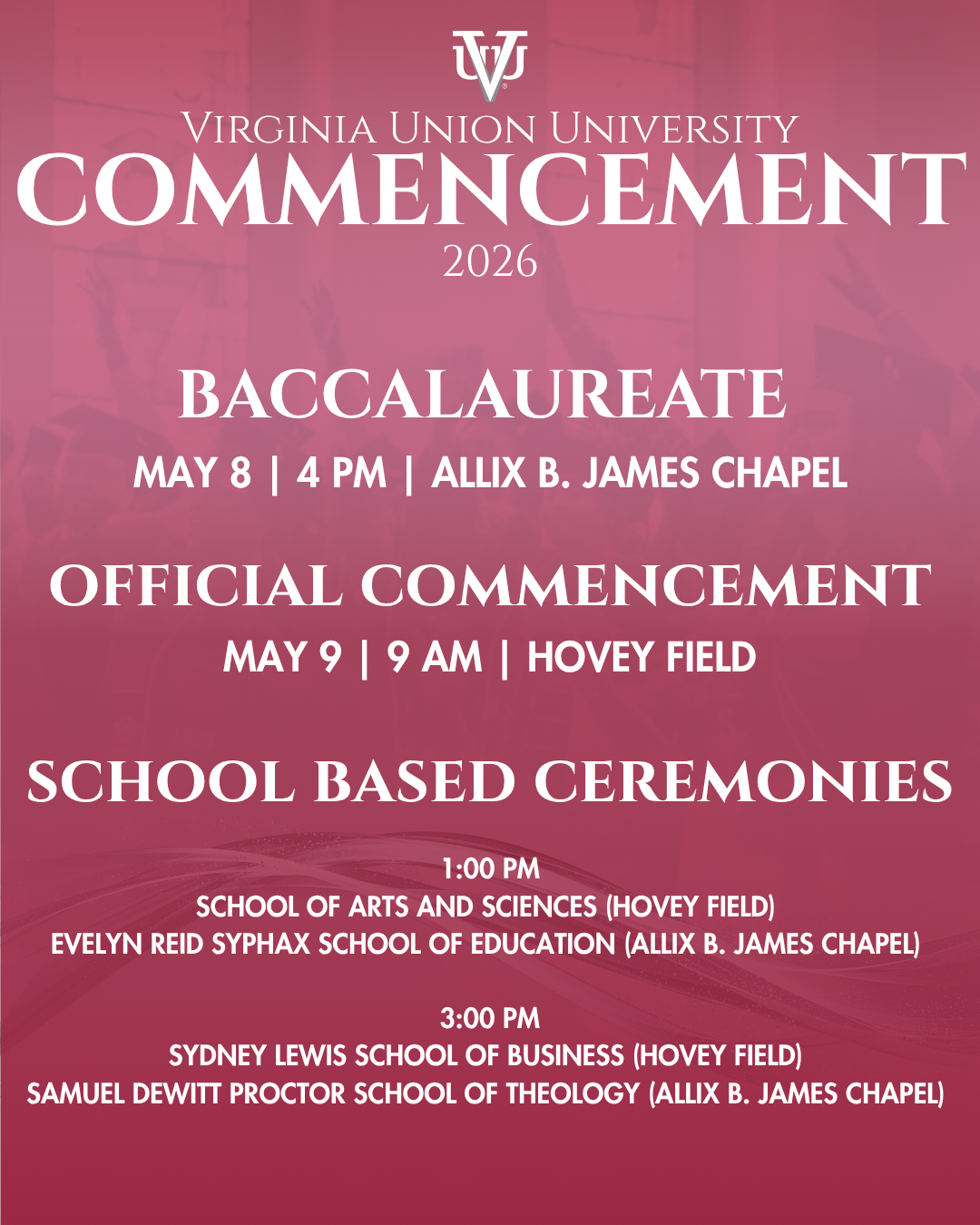 VUU

VIRGINIA UNION UNIVERSITY
COMMENCEMENT
2026

BACCALAUREATE
MAY 8 | 4 PM | ALLIX B. JAMES CHAPEL

OFFICIAL COMMENCEMENT
MAY 9 | 9 AM | HOVEY FIELD

SCHOOL BASED CEREMONIES

1:00 PM
SCHOOL OF ARTS AND SCIENCES (HOVEY FIELD)
EVELYN REID SYPHAX SCHOOL OF EDUCATION (ALLIX B. JAMES CHAPEL)

3:00 PM
SYDNEY LEWIS SCHOOL OF BUSINESS (HOVEY FIELD)
SAMUEL DEWITT PROCTOR SCHOOL OF THEOLOGY (ALLIX B. JAMES CHAPEL)